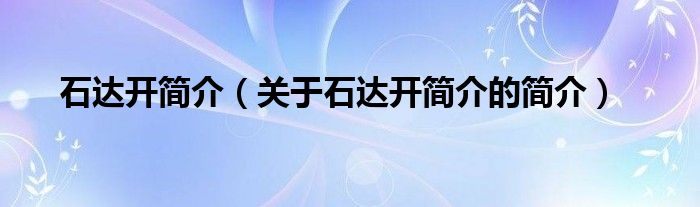 石达开简介（关于石达开简介的简介）